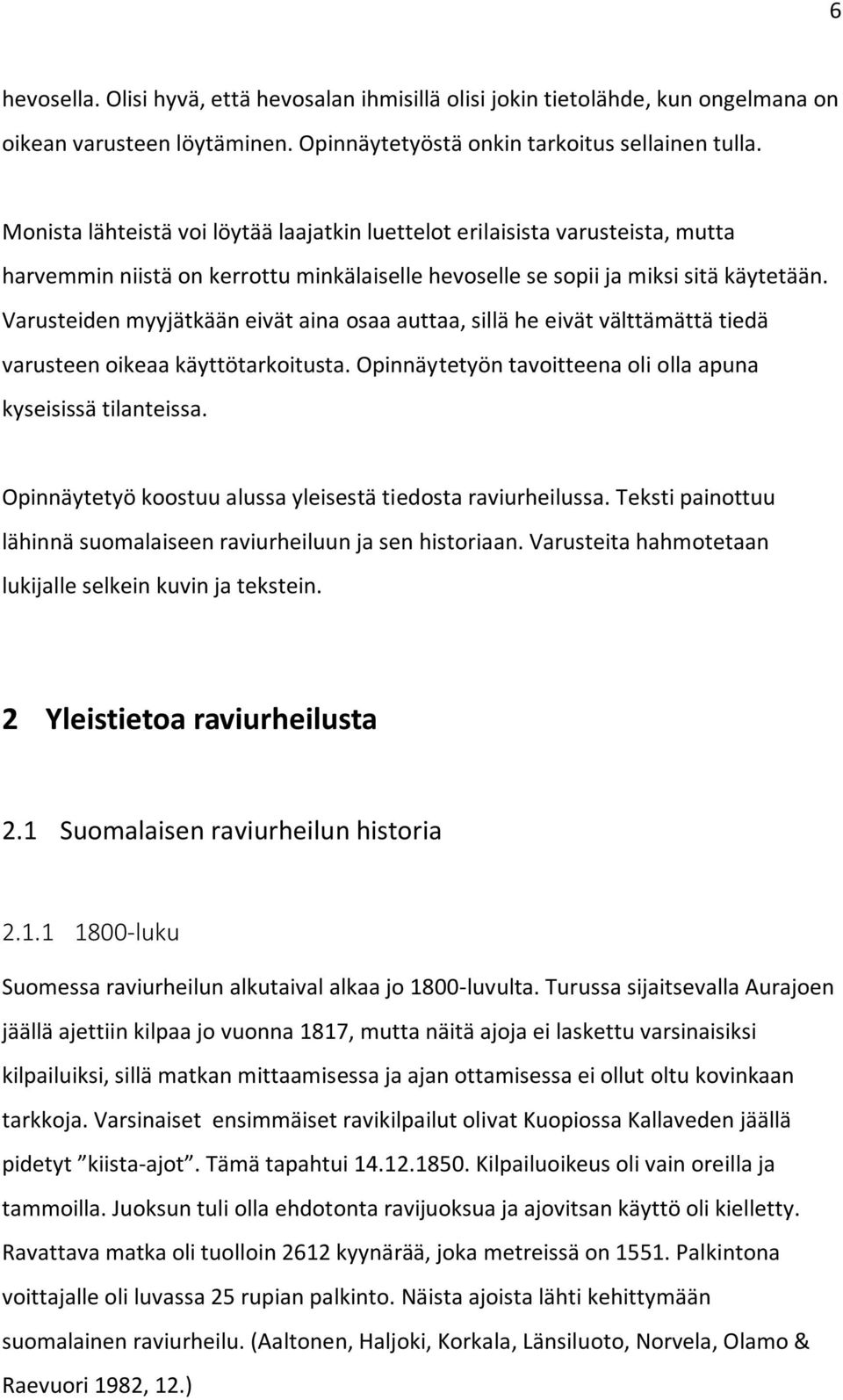 6

hevosella. Olisi hyvä, että hevosalan ihmisillä olisi jokin tietolähde, kun ongelmana on oikean varusteen löytäminen. Opinnäytetyöstä onkin tarkoitus sellainen tulla.

Monista lähteistä voi löytää laajatkin luettelot erilaisista varusteista, mutta harvemmin niistä on kerrottu minkälaiselle hevoselle se sopii ja miksi sitä käytetään. Varusteiden myyjätkään eivät aina osaa auttaa, sillä he eivät välttämättä tiedä varusteen oikeaa käyttötarkoitusta. Opinnäytetyön tavoitteena oli olla apuna kyseisissä tilanteissa.

Opinnäytetyö koostuu alussa yleisestä tiedosta raviurheilussa. Teksti painottuu lähinnä suomalaiseen raviurheiluun ja sen historiaan. Varusteita hahmotetaan lukijalle selkein kuvin ja tekstein.

2 Yleistietoa raviurheilusta

2.1 Suomalaisen raviurheilun historia

2.1.1 1800-luku

Suomessa raviurheilun alkutaival alkaa jo 1800-luvulta. Turussa sijaitsevalla Aurajoen jäällä ajettiin kilpaa jo vuonna 1817, mutta näitä ajoja ei laskettu varsinaisiksi kilpailuiksi, sillä matkan mittaamisessa ja ajan ottamisessa ei ollut oltu kovinkaan tarkkoja. Varsinaiset ensimmäiset ravikilpailut olivat Kuopiossa Kallaveden jäällä pidetyt ”kiista-ajot”. Tämä tapahtui 14.12.1850. Kilpailuoikeus oli vain oreilla ja tammoilla. Juoksun tuli olla ehdotonta ravijuoksua ja ajovitsan käyttö oli kielletty. Ravattava matka oli tuolloin 2612 kyynärää, joka metreissä on 1551. Palkintona voittajalle oli luvassa 25 rupian palkinto. Näista ajoista lähti kehittymään suomalainen raviurheilu. (Aaltonen, Haljoki, Korkala, Länsiluoto, Norvela, Olamo & Raevuori 1982, 12.)